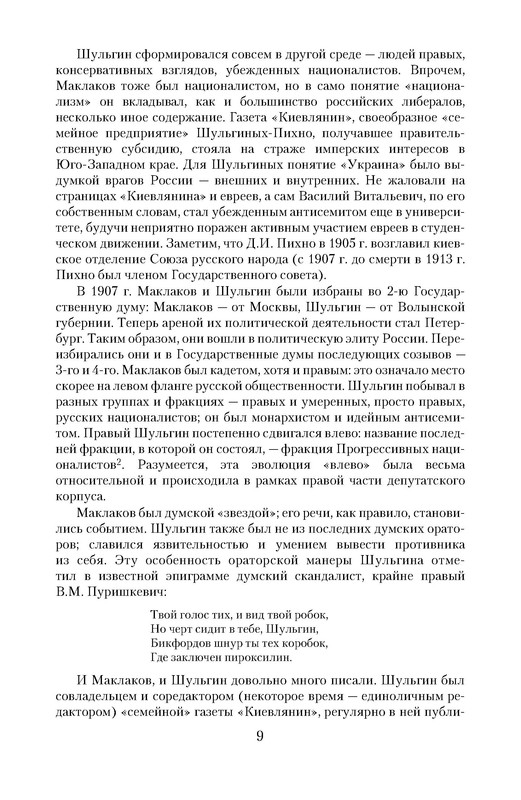 Шульгин сформировался совсем в другой среде — людей правых, консервативных взглядов, убежденных националистов. Впрочем, Маклаков тоже был националистом, но в само понятие «национализм» он вкладывал, как и большинство российских либералов, несколько иное содержание. Газета «Киевлянин», своеобразное «семейное предприятие» Шульгиных-Пихно, получавшее правительственную субсидию, стояла на страже имперских интересов в Юго-Западном крае. Для Шульгиных понятие «Украина» было выдумкой врагов России — внешних и внутренних. Не жаловали на страницах «Киевлянина» и евреев, а сам Василий Витальевич, по его собственным словам, стал убежденным антисемитом еще в университете, будучи неприятно поражен активным участием евреев в студенческом движении. Заметим, что Д.И. Пихно в 1905 г. возглавил киевское отделение Союза русского народа (с 1907 г. до смерти в 1913 г. Пихно был членом Государственного совета).

В 1907 г. Маклаков и Шульгин были избраны во 2-ю Государственную думу: Маклаков — от Москвы, Шульгин — от Волынской губернии. Теперь ареной их политической деятельности стал Петербург. Таким образом, они вошли в политическую элиту России. Переизбирались они и в Государственные думы последующих созывов — 3-го и 4-го. Маклаков был кадетом, хотя и правым: это означало место скорее на левом фланге русской общественности. Шульгин побывал в разных группах и фракциях — правых и умеренных, просто правых, русских националистов; он был монархистом и идейным антисемитом. Правый Шульгин постепенно сдвигался влево: название последней фракции, в которой он состоял, — фракция Прогрессивных националистов$^2$. Разумеется, эта эволюция «влево» была весьма относительной и происходила в рамках правой части депутатского корпуса.

Маклаков был думской «звездой»; его речи, как правило, становились событием. Шульгин также был не из последних думских ораторов; славился язвительностью и умением вывести противника из себя. Эту особенность ораторской манеры Шульгина отметил в известной эпиграмме думский скандалист, крайне правый В.М. Пуришкевич:

Твой голос тих, и вид твой робок,
Но черт сидит в тебе, Шульгин,
Бикфордов шнур ты тех коробок,
Где заключен пироксилин.

И Маклаков, и Шульгин довольно много писали. Шульгин был совладельцем и соредактором (некоторое время — единоличным редактором) «семейной» газеты «Киевлянин», регулярно в ней публи-

9